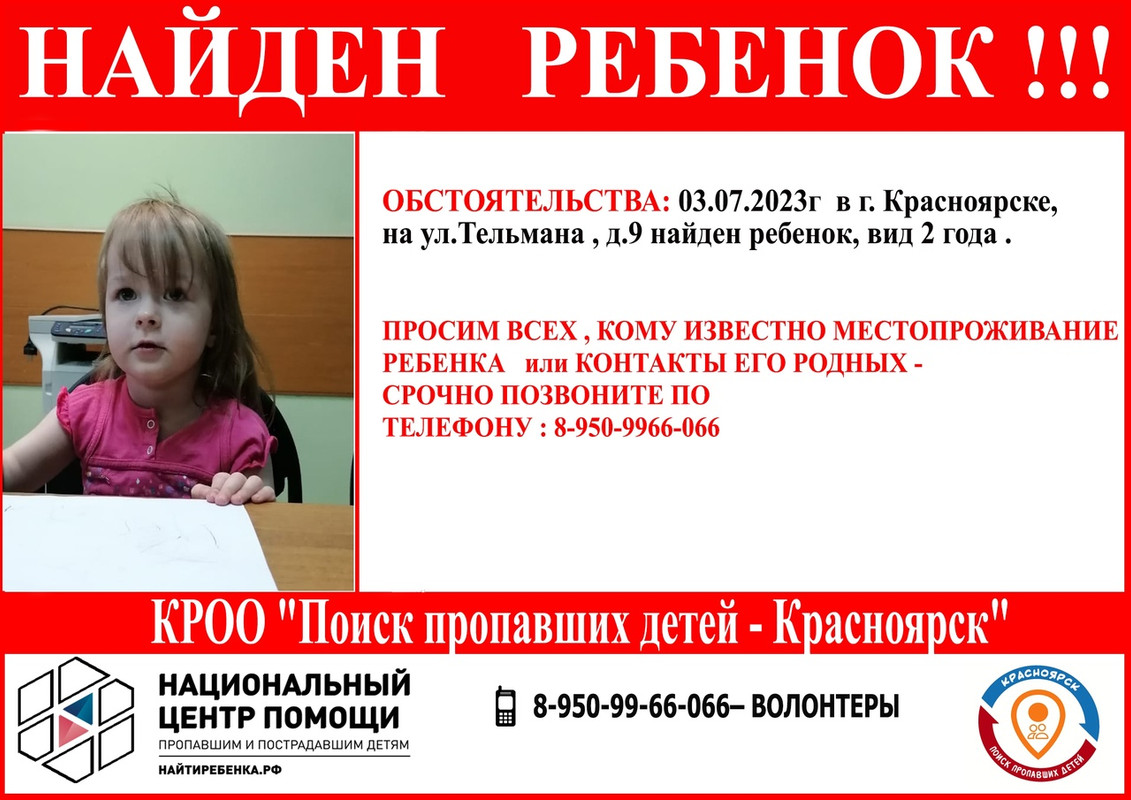 НАЙДЕН РЕБЕНОК !!!

ОБСТОЯТЕЛЬСТВА: 03.07.2023г в г. Красноярске, на ул.Тельмана , д.9 найден ребенок, вид 2 года .

ПРОСИМ ВСЕХ , КОМУ ИЗВЕСТНО МЕСТОПРОЖИВАНИЕ РЕБЕНКА или КОНТАКТЫ ЕГО РОДНЫХ - СРОЧНО ПОЗВОНИТЕ ПО ТЕЛЕФОНУ : 8-950-9966-066

КРОО "Поиск пропавших детей - Красноярск"

НАЦИОНАЛЬНЫЙ ЦЕНТР ПОМОЩИ
ПРОПАВШИМ И ПОСТРАДАВШИМ ДЕТЯМ
НАЙТИРЕБЕНКА.РФ

8-950-99-66-066– ВОЛОНТЕРЫ

КРАСНОЯРСК
ПОИСК ПРОПАВШИХ ДЕТЕЙ